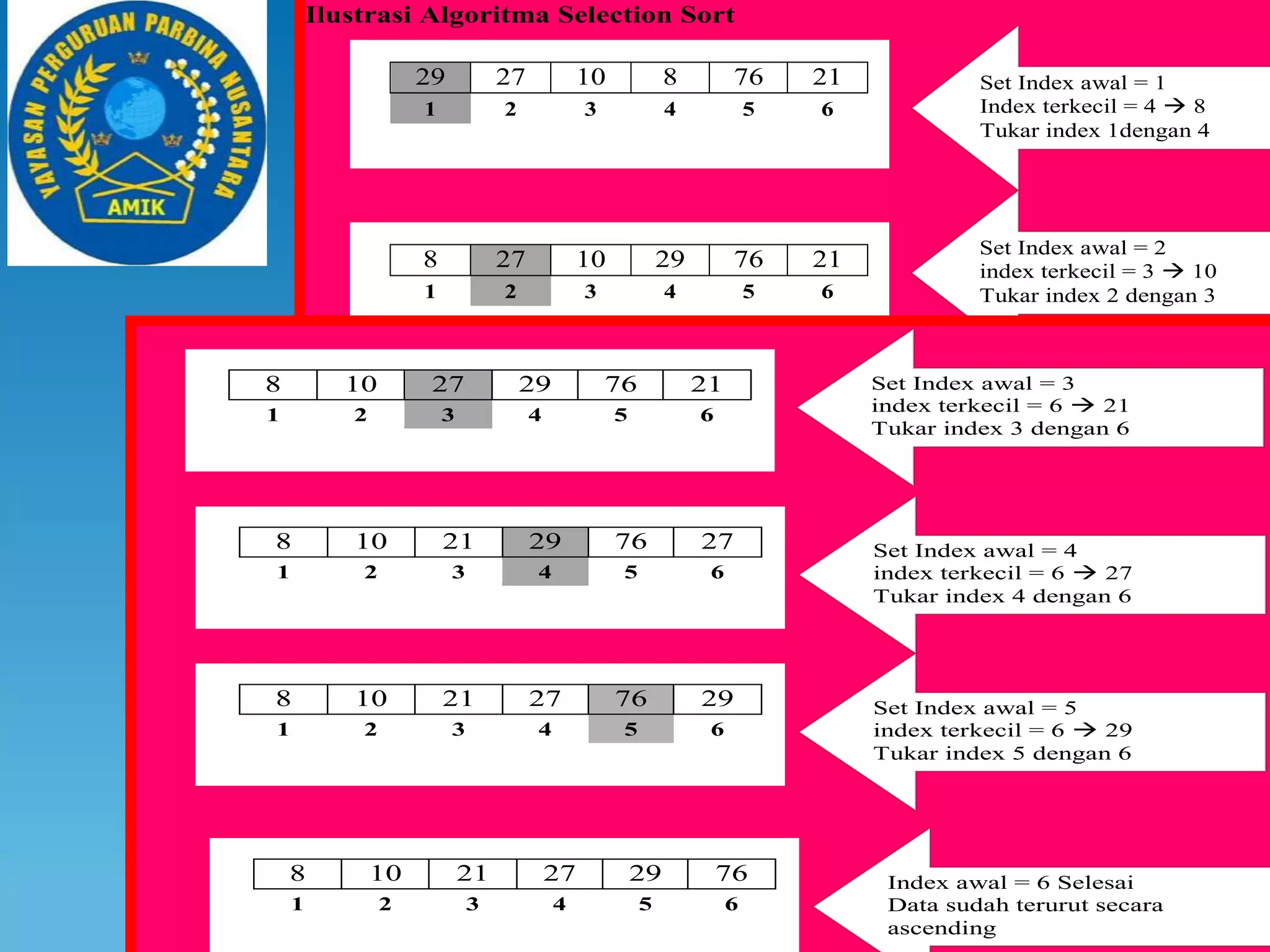 YAYASAN PERGURUAN PARBINA NUSANTARA
AMIK

Ilustrasi Algoritma Selection Sort

| 29 | 27 | 10 | 8 | 76 | 21 |
|---|---|---|---|---|---|
| 1 | 2 | 3 | 4 | 5 | 6 |

Set Index awal = 1
Index terkecil = 4 → 8
Tukar index 1dengan 4

| 8 | 27 | 10 | 29 | 76 | 21 |
|---|---|---|---|---|---|
| 1 | 2 | 3 | 4 | 5 | 6 |

Set Index awal = 2
index terkecil = 3 → 10
Tukar index 2 dengan 3

| 8 | 10 | 27 | 29 | 76 | 21 |
|---|---|---|---|---|---|
| 1 | 2 | 3 | 4 | 5 | 6 |

Set Index awal = 3
index terkecil = 6 → 21
Tukar index 3 dengan 6

| 8 | 10 | 21 | 29 | 76 | 27 |
|---|---|---|---|---|---|
| 1 | 2 | 3 | 4 | 5 | 6 |

Set Index awal = 4
index terkecil = 6 → 27
Tukar index 4 dengan 6

| 8 | 10 | 21 | 27 | 76 | 29 |
|---|---|---|---|---|---|
| 1 | 2 | 3 | 4 | 5 | 6 |

Set Index awal = 5
index terkecil = 6 → 29
Tukar index 5 dengan 6

| 8 | 10 | 21 | 27 | 29 | 76 |
|---|---|---|---|---|---|
| 1 | 2 | 3 | 4 | 5 | 6 |

Index awal = 6 Selesai
Data sudah terurut secara ascending